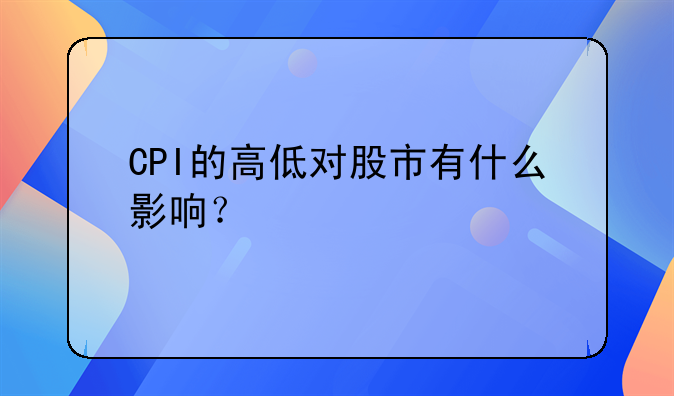 CPI的高低对股市有什么影响？